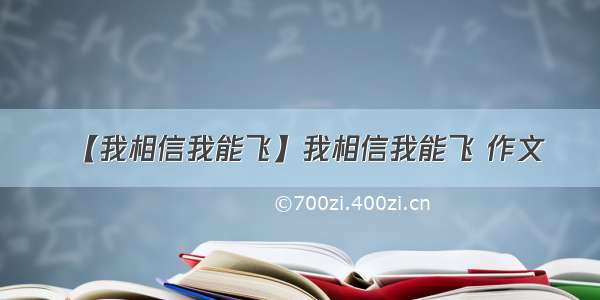 【我相信我能飞】我相信我能飞 作文

©700zi.400zi.cn